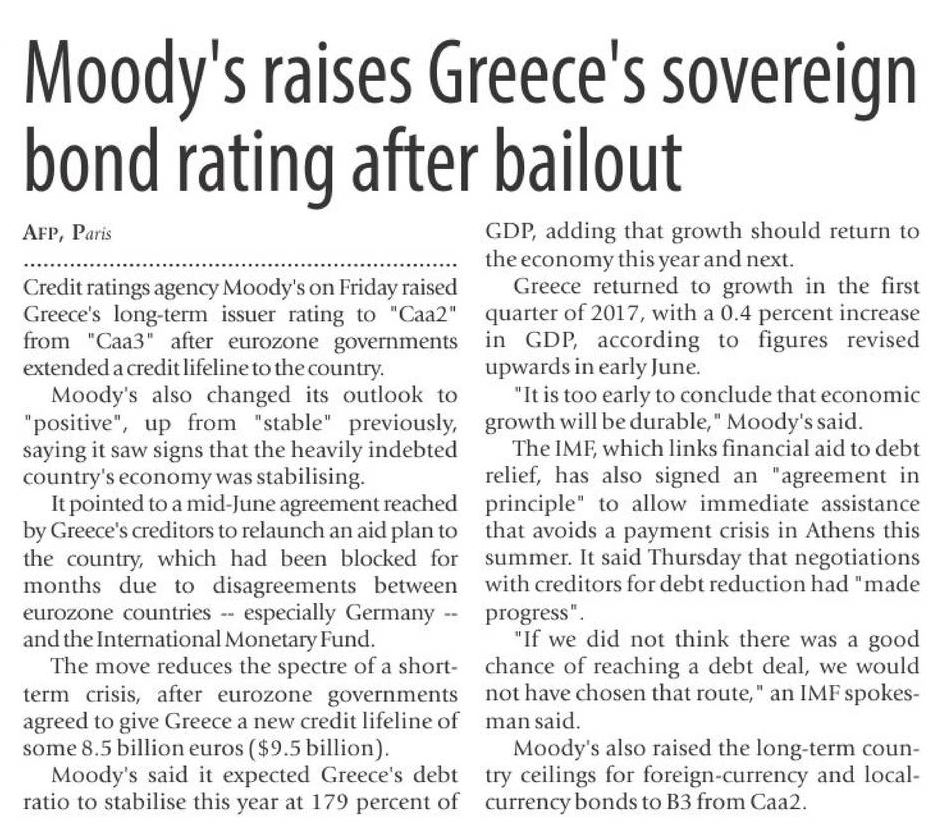 Moody's raises Greece's sovereign bond rating after bailout

AFP, Paris

Credit ratings agency Moody's on Friday raised Greece's long-term issuer rating to "Caa2" from "Caa3" after eurozone governments extended a credit lifeline to the country.

Moody's also changed its outlook to "positive", up from "stable" previously, saying it saw signs that the heavily indebted country's economy was stabilising.

It pointed to a mid-June agreement reached by Greece's creditors to relaunch an aid plan to the country, which had been blocked for months due to disagreements between eurozone countries -- especially Germany -- and the International Monetary Fund.

The move reduces the spectre of a short-term crisis, after eurozone governments agreed to give Greece a new credit lifeline of some 8.5 billion euros ($9.5 billion).

Moody's said it expected Greece's debt ratio to stabilise this year at 179 percent of GDP, adding that growth should return to the economy this year and next.

Greece returned to growth in the first quarter of 2017, with a 0.4 percent increase in GDP, according to figures revised upwards in early June.

"It is too early to conclude that economic growth will be durable," Moody's said.

The IMF, which links financial aid to debt relief, has also signed an "agreement in principle" to allow immediate assistance that avoids a payment crisis in Athens this summer. It said Thursday that negotiations with creditors for debt reduction had "made progress".

"If we did not think there was a good chance of reaching a debt deal, we would not have chosen that route," an IMF spokesman said.

Moody's also raised the long-term country ceilings for foreign-currency and local-currency bonds to B3 from Caa2.